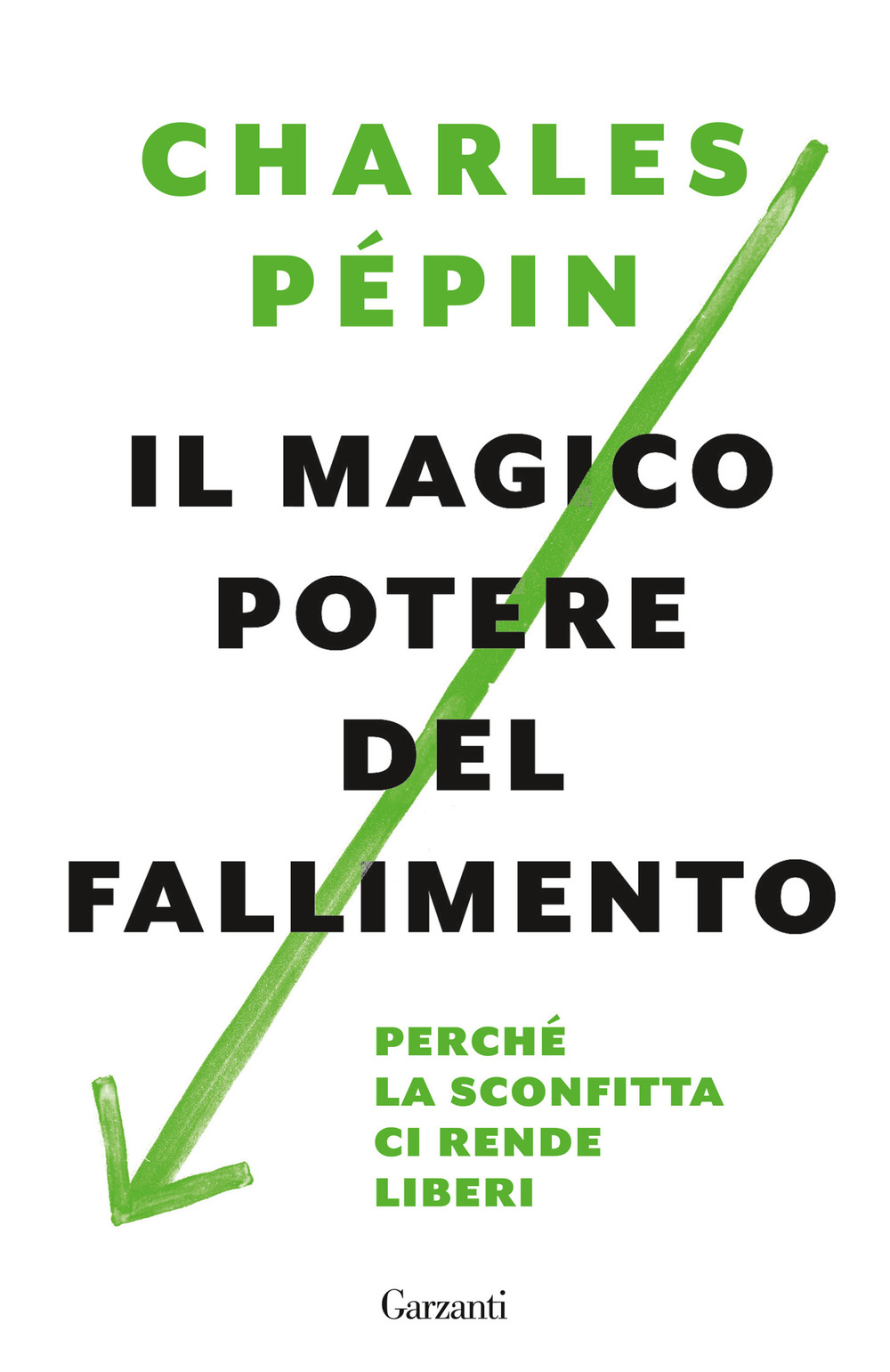 CHARLES PÉPIN

IL MAGICO POTERE DEL FALLIMENTO

PERCHÉ LA SCONFITTA CI RENDE LIBERI

Garzanti